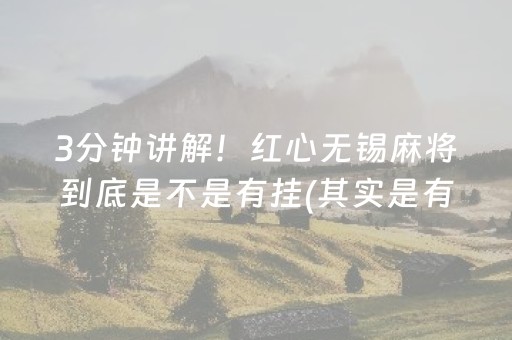 3分钟讲解！红心无锡麻将到底是不是有挂(其实是有